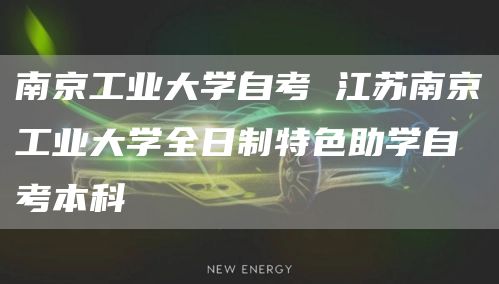 南京工业大学自考 江苏南京工业大学全日制特色助学自考本科

NEW ENERGY